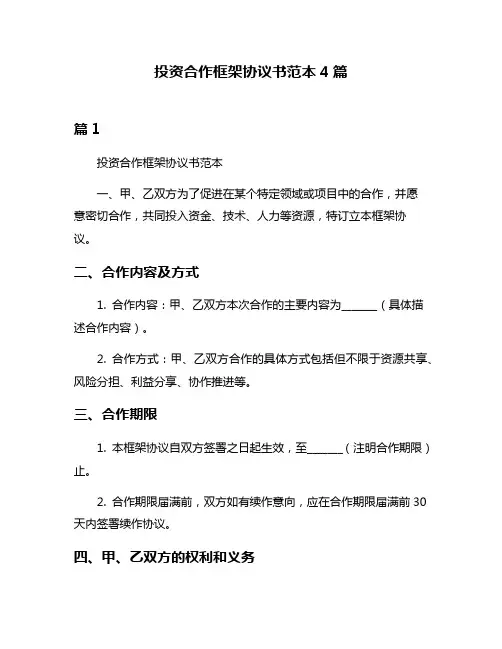 投资合作框架协议书范本 4 篇

篇 1

投资合作框架协议书范本

一、甲、乙双方为了促进在某个特定领域或项目中的合作，并愿意密切合作，共同投入资金、技术、人力等资源，特订立本框架协议。

二、合作内容及方式

1. 合作内容：甲、乙双方本次合作的主要内容为______（具体描述合作内容）。

2. 合作方式：甲、乙双方合作的具体方式包括但不限于资源共享、风险分担、利益分享、协作推进等。

三、合作期限

1. 本框架协议自双方签署之日起生效，至______（注明合作期限）止。

2. 合作期限届满前，双方如有续作意向，应在合作期限届满前 30 天内签署续作协议。

四、甲、乙双方的权利和义务